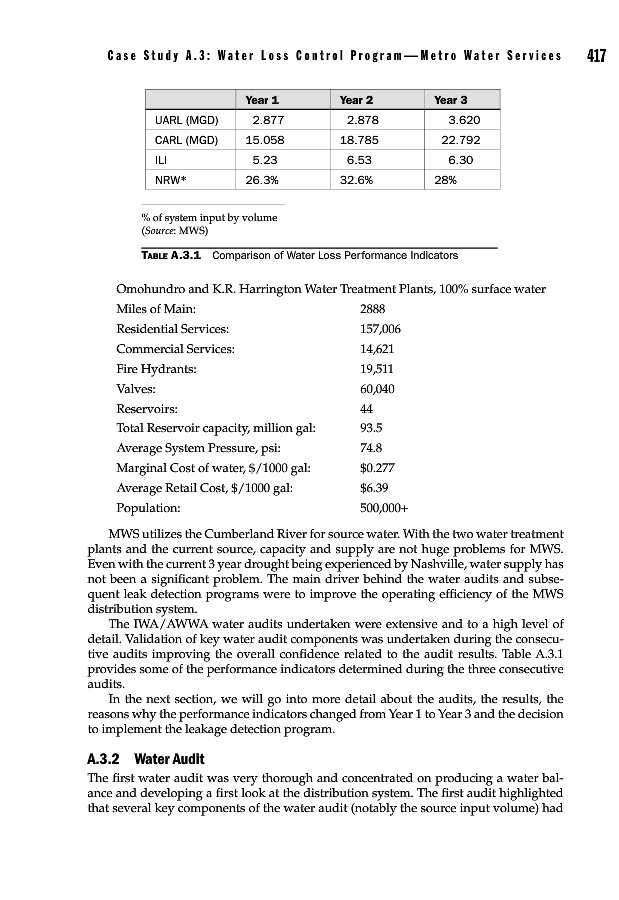 Case Study A.3: Water Loss Control Program—Metro Water Services 417

| | Year 1 | Year 2 | Year 3 |
|---|---|---|---|
| UARL (MGD) | 2.877 | 2.878 | 3.620 |
| CARL (MGD) | 15.058 | 18.785 | 22.792 |
| ILI | 5.23 | 6.53 | 6.30 |
| NRW* | 26.3% | 32.6% | 28% |

% of system input by volume
(Source: MWS)

TABLE A.3.1 Comparison of Water Loss Performance Indicators

Omohundro and K.R. Harrington Water Treatment Plants, 100% surface water

| | |
|---|---|
| Miles of Main: | 2888 |
| Residential Services: | 157,006 |
| Commercial Services: | 14,621 |
| Fire Hydrants: | 19,511 |
| Valves: | 60,040 |
| Reservoirs: | 44 |
| Total Reservoir capacity, million gal: | 93.5 |
| Average System Pressure, psi: | 74.8 |
| Marginal Cost of water, $/1000 gal: | $0.277 |
| Average Retail Cost, $/1000 gal: | $6.39 |
| Population: | 500,000+ |

MWS utilizes the Cumberland River for source water. With the two water treatment plants and the current source, capacity and supply are not huge problems for MWS. Even with the current 3 year drought being experienced by Nashville, water supply has not been a significant problem. The main driver behind the water audits and subsequent leak detection programs were to improve the operating efficiency of the MWS distribution system.

The IWA/AWWA water audits undertaken were extensive and to a high level of detail. Validation of key water audit components was undertaken during the consecutive audits improving the overall confidence related to the audit results. Table A.3.1 provides some of the performance indicators determined during the three consecutive audits.

In the next section, we will go into more detail about the audits, the results, the reasons why the performance indicators changed from Year 1 to Year 3 and the decision to implement the leakage detection program.

A.3.2 Water Audit

The first water audit was very thorough and concentrated on producing a water balance and developing a first look at the distribution system. The first audit highlighted that several key components of the water audit (notably the source input volume) had